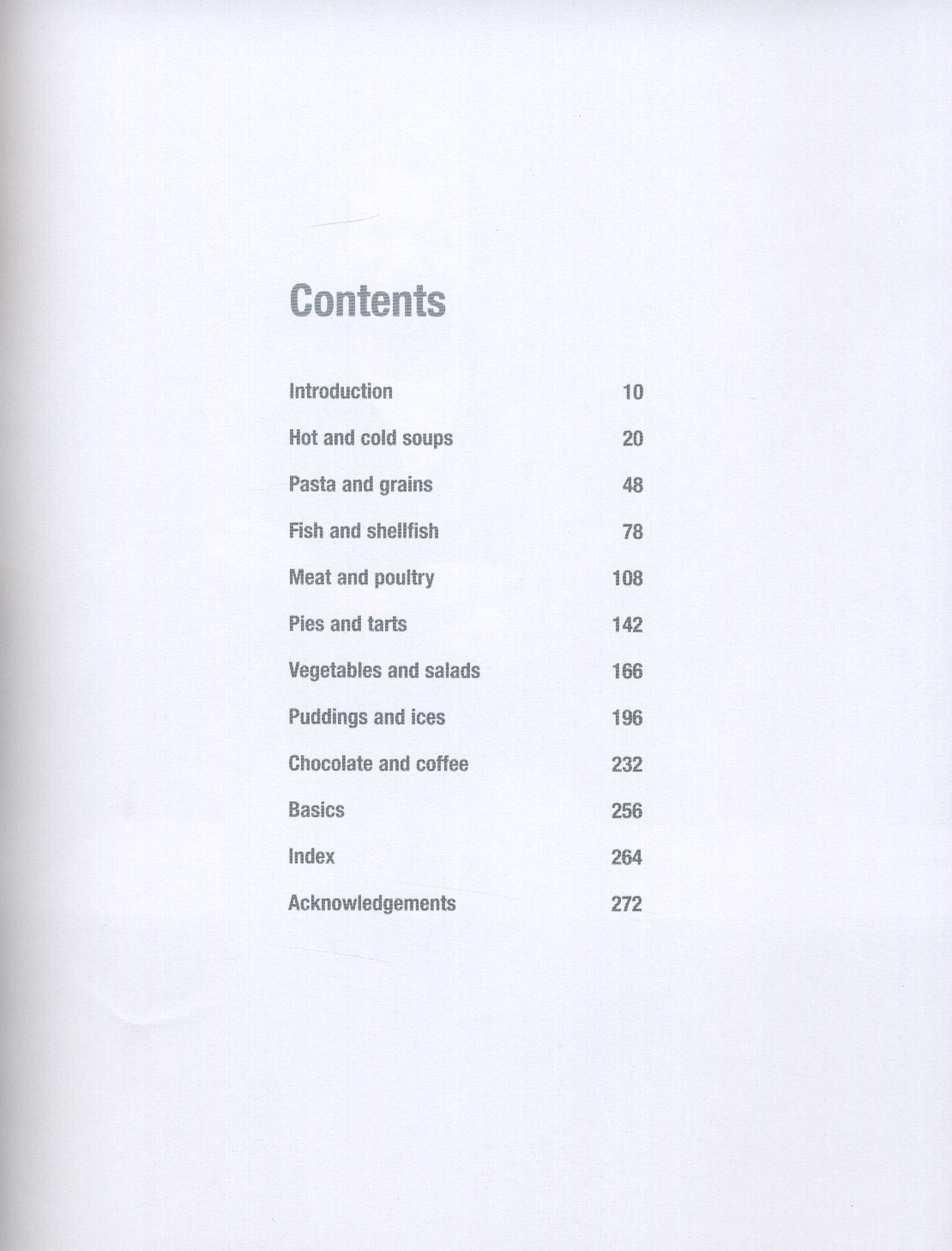 Contents

Introduction 10

Hot and cold soups 20

Pasta and grains 48

Fish and shellfish 78

Meat and poultry 108

Pies and tarts 142

Vegetables and salads 166

Puddings and ices 196

Chocolate and coffee 232

Basics 256

Index 264

Acknowledgements 272